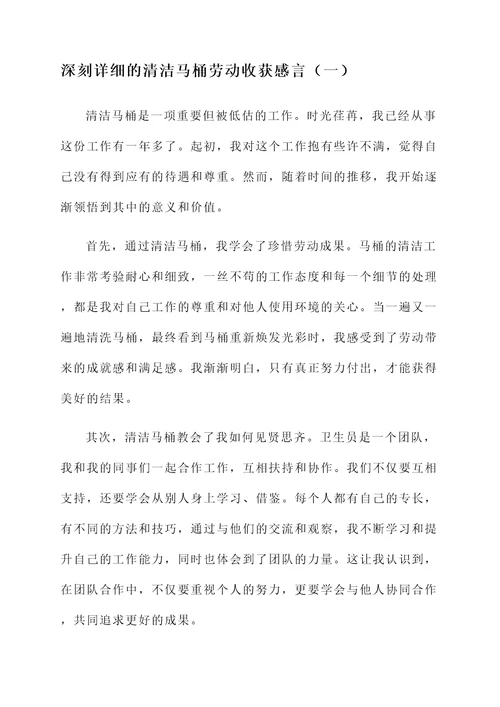 深刻详细的清洁马桶劳动收获感言（一）

清洁马桶是一项重要但被低估的工作。时光荏苒，我已经从事这份工作有一年多了。起初，我对这个工作抱有些许不满，觉得自己没有得到应有的待遇和尊重。然而，随着时间的推移，我开始逐渐领悟到其中的意义和价值。

首先，通过清洁马桶，我学会了珍惜劳动成果。马桶的清洁工作非常考验耐心和细致，一丝不苟的工作态度和每一个细节的处理，都是我对自己工作的尊重和对他人使用环境的关心。当一遍又一遍地清洗马桶，最终看到马桶重新焕发光彩时，我感受到了劳动带来的成就感和满足感。我渐渐明白，只有真正努力付出，才能获得美好的结果。

其次，清洁马桶教会了我如何见贤思齐。卫生员是一个团队，我和我的同事们一起合作工作，互相扶持和协作。我们不仅要互相支持，还要学会从别人身上学习、借鉴。每个人都有自己的专长，有不同的方法和技巧，通过与他们的交流和观察，我不断学习和提升自己的工作能力，同时也体会到了团队的力量。这让我认识到，在团队合作中，不仅要重视个人的努力，更要学会与他人协同合作，共同追求更好的成果。